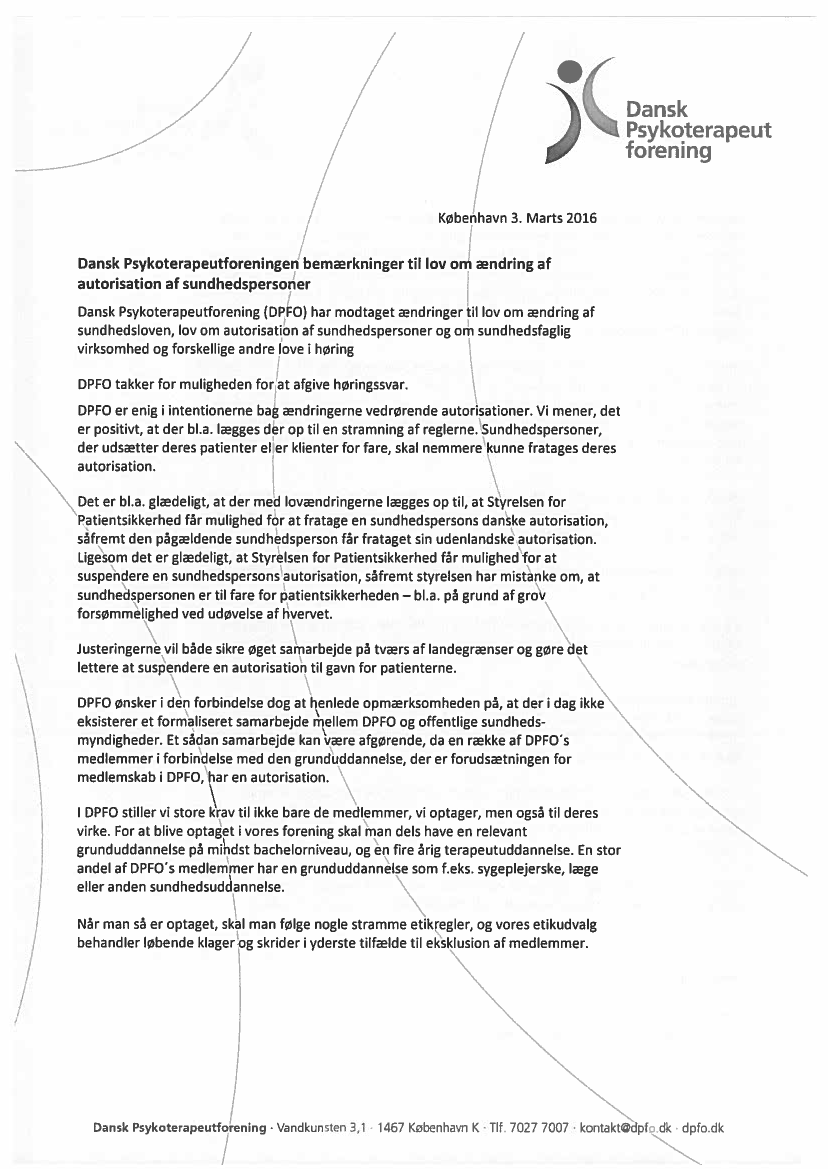 Dansk Psykoterapeut forening

København 3. Marts 2016

Dansk Psykoterapeutforeningen bemærkninger til lov om ændring af autorisation af sundhedspersoner

Dansk Psykoterapeutforening (DPFO) har modtaget ændringer til lov om ændring af sundhedsloven, lov om autorisation af sundhedspersoner og om sundhedsfaglig virksomhed og forskellige andre love i høring

DPFO takker for muligheden for at afgive høringssvar.

DPFO er enig i intentionerne bag ændringerne vedrørende autorisationer. Vi mener, det er positivt, at der bl.a. lægges der op til en stramning af reglerne. Sundhedspersoner, der udsætter deres patienter eller klienter for fare, skal nemmere kunne fratages deres autorisation.

Det er bl.a. glædeligt, at der med lovændringerne lægges op til, at Styrelsen for Patientsikkerhed får mulighed for at fratage en sundhedspersons danske autorisation, såfremt den pågældende sundhedsperson får frataget sin udenlandske autorisation. Ligesom det er glædeligt, at Styrelsen for Patientsikkerhed får mulighed for at suspendere en sundhedspersons autorisation, såfremt styrelsen har mistanke om, at sundhedspersonen er til fare for patientsikkerheden – bl.a. på grund af grov forsømmelighed ved udøvelse af hvervet.

Justeringerne vil både sikre øget samarbejde på tværs af landegrænser og gøre det lettere at suspendere en autorisation til gavn for patienterne.

DPFO ønsker i den forbindelse dog at henlede opmærksomheden på, at der i dag ikke eksisterer et formaliseret samarbejde mellem DPFO og offentlige sundhedsmyndigheder. Et sådan samarbejde kan være afgørende, da en række af DPFO´s medlemmer i forbindelse med den grunduddannelse, der er forudsætningen for medlemskab i DPFO, har en autorisation.

I DPFO stiller vi store krav til ikke bare de medlemmer, vi optager, men også til deres virke. For at blive optaget i vores forening skal man dels have en relevant grunduddannelse på mindst bachelorniveau, og en fire årig terapeutuddannelse. En stor andel af DPFO´s medlemmer har en grunduddannelse som f.eks. sygeplejerske, læge eller anden sundhedsuddannelse.

Når man så er optaget, skal man følge nogle stramme etikregler, og vores etikudvalg behandler løbende klager og skrider i yderste tilfælde til eksklusion af medlemmer.

Dansk Psykoterapeutforening · Vandkunsten 3,1 · 1467 København K · Tlf. 7027 7007 · kontakt@dpfo.dk · dpfo.dk